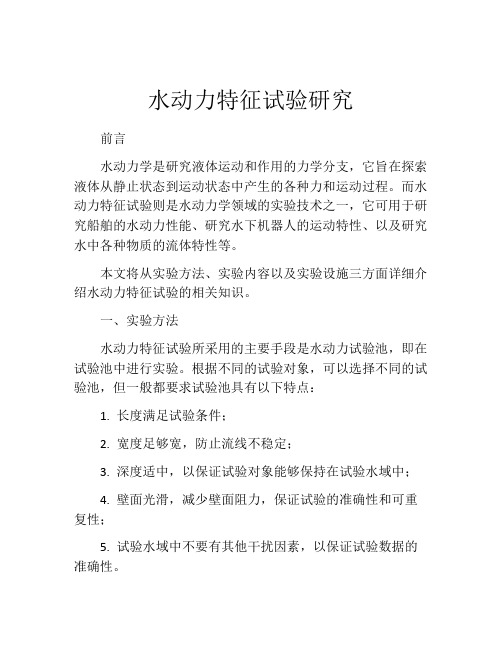 水动力特征试验研究

前言

水动力学是研究液体运动和作用的力学分支，它旨在探索液体从静止状态到运动状态中产生的各种力和运动过程。而水动力特征试验则是水动力学领域的实验技术之一，它可用于研究船舶的水动力性能、研究水下机器人的运动特性、以及研究水中各种物质的流体特性等。

本文将从实验方法、实验内容以及实验设施三方面详细介绍水动力特征试验的相关知识。

一、实验方法

水动力特征试验所采用的主要手段是水动力试验池，即在试验池中进行实验。根据不同的试验对象，可以选择不同的试验池，但一般都要求试验池具有以下特点：

1. 长度满足试验条件；

2. 宽度足够宽，防止流线不稳定；

3. 深度适中，以保证试验对象能够保持在试验水域中；

4. 壁面光滑，减少壁面阻力，保证试验的准确性和可重复性；

5. 试验水域中不要有其他干扰因素，以保证试验数据的准确性。